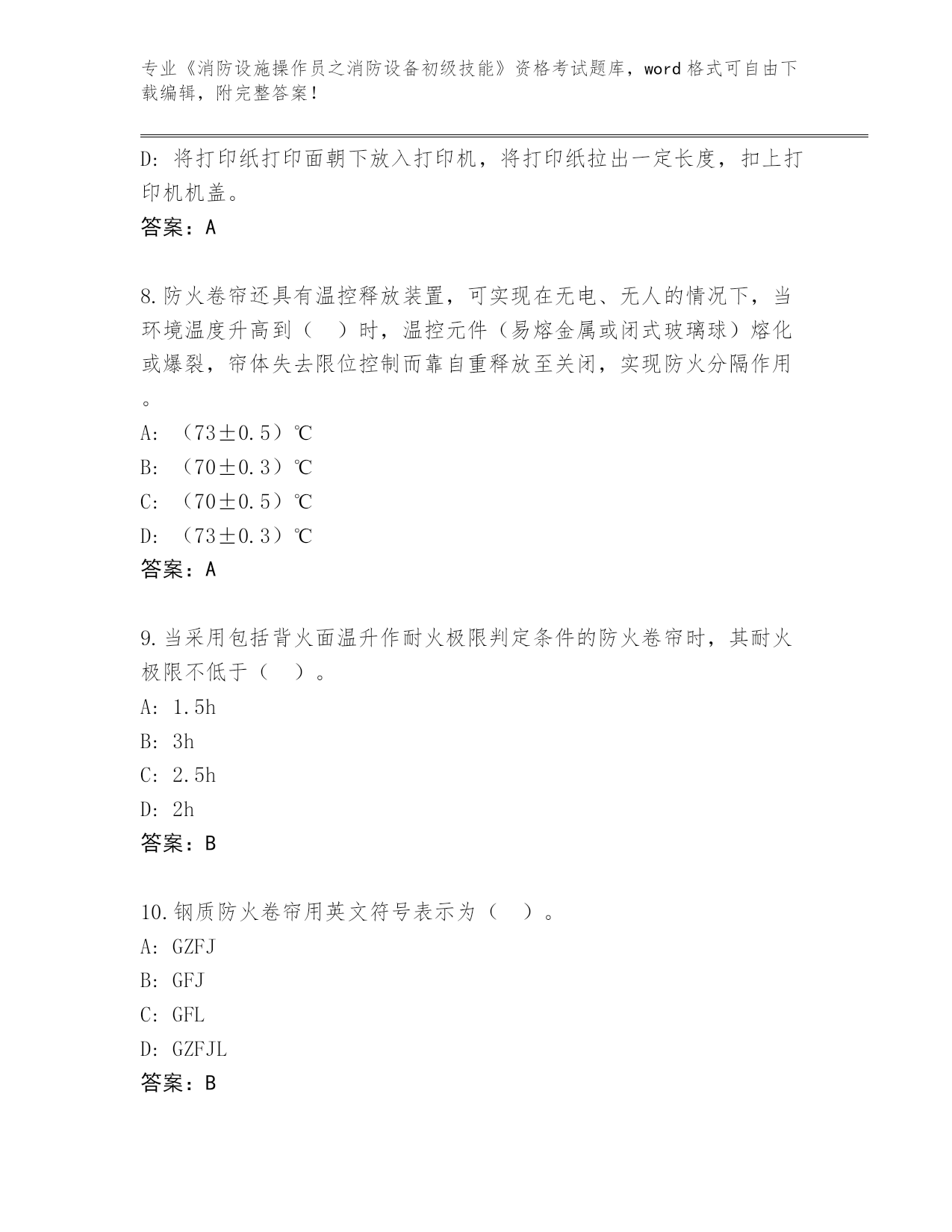 专业《消防设施操作员之消防设备初级技能》资格考试题库，word 格式可自由下载编辑，附完整答案！

D: 将打印纸打印面朝下放入打印机，将打印纸拉出一定长度，扣上打印机机盖。
答案：A

8.防火卷帘还具有温控释放装置，可实现在无电、无人的情况下，当环境温度升高到（ ）时，温控元件（易熔金属或闭式玻璃球）熔化或爆裂，帘体失去限位控制而靠自重释放至关闭，实现防火分隔作用。
A: （73±0.5）℃
B: （70±0.3）℃
C: （70±0.5）℃
D: （73±0.3）℃
答案：A

9.当采用包括背火面温升作耐火极限判定条件的防火卷帘时，其耐火极限不低于（ ）。
A: 1.5h
B: 3h
C: 2.5h
D: 2h
答案：B

10.钢质防火卷帘用英文符号表示为（ ）。
A: GZFJ
B: GFJ
C: GFL
D: GZFJL
答案：B